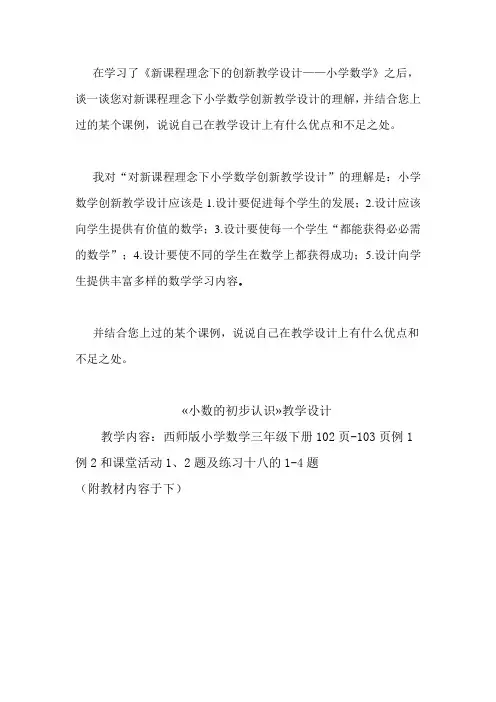 在学习了《新课程理念下的创新教学设计——小学数学》之后，谈一谈您对新课程理念下小学数学创新教学设计的理解，并结合您上过的某个课例，说说自己在教学设计上有什么优点和不足之处。

我对“对新课程理念下小学数学创新教学设计”的理解是：小学数学创新教学设计应该是 1.设计要促进每个学生的发展；2.设计应该向学生提供有价值的数学；3.设计要使每一个学生“都能获得必必需的数学”；4.设计要使不同的学生在数学上都获得成功；5.设计向学生提供丰富多样的数学学习内容。

并结合您上过的某个课例，说说自己在教学设计上有什么优点和不足之处。

«小数的初步认识»教学设计

教学内容：西师版小学数学三年级下册 102 页-103 页例 1 例 2 和课堂活动 1、2 题及练习十八的 1-4 题

（附教材内容于下）